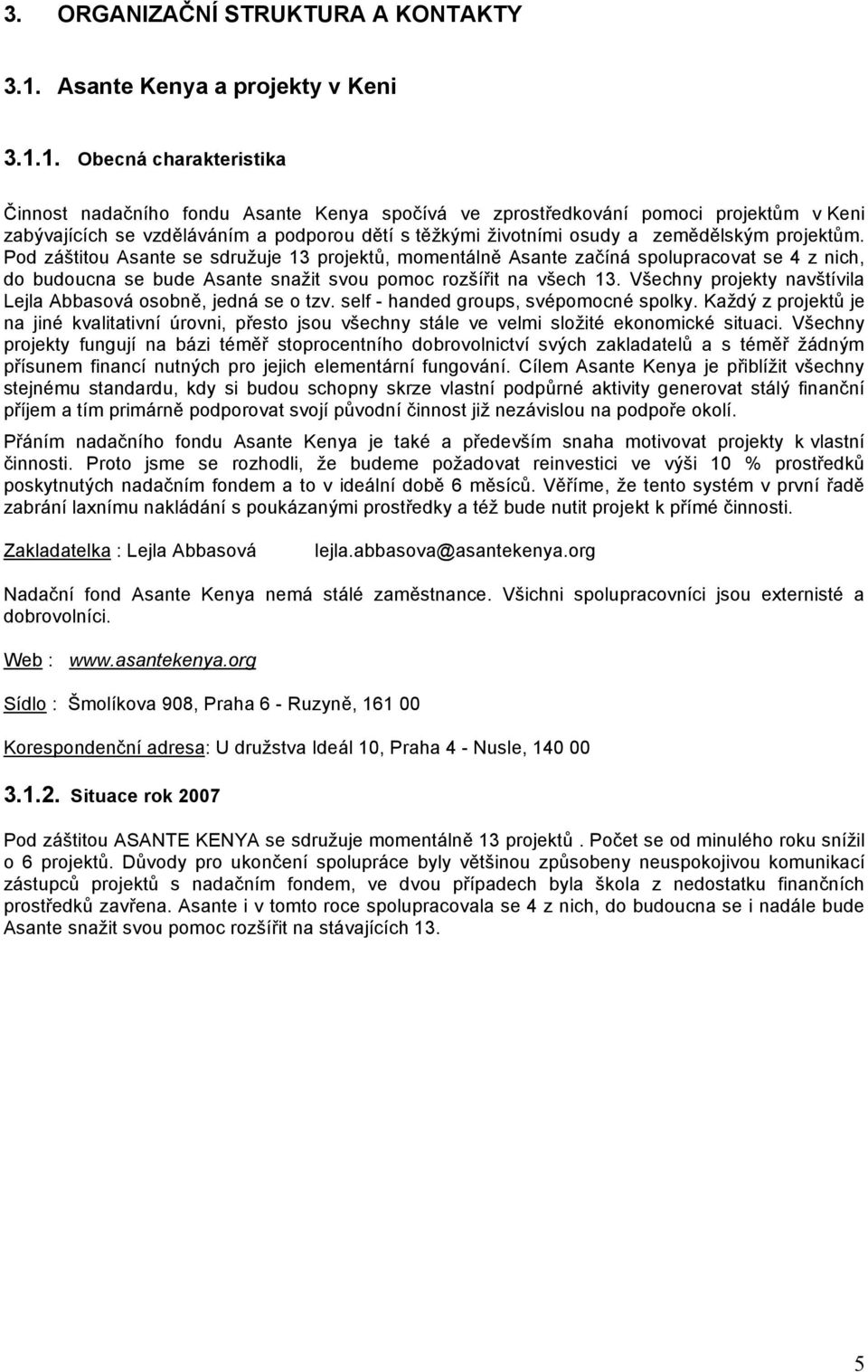 3. ORGANIZAČNÍ STRUKTURA A KONTAKTY

3.1. Asante Kenya a projekty v Keni

3.1.1. Obecná charakteristika

Činnost nadačního fondu Asante Kenya spočívá ve zprostředkování pomoci projektům v Keni zabývajících se vzděláváním a podporou dětí s těžkými životními osudy a zemědělským projektům. Pod záštitou Asante se sdružuje 13 projektů, momentálně Asante začíná spolupracovat se 4 z nich, do budoucna se bude Asante snažit svou pomoc rozšířit na všech 13. Všechny projekty navštívila Lejla Abbasová osobně, jedná se o tzv. self - handed groups, svépomocné spolky. Každý z projektů je na jiné kvalitativní úrovni, přesto jsou všechny stále ve velmi složité ekonomické situaci. Všechny projekty fungují na bázi téměř stoprocentního dobrovolnictví svých zakladatelů a s téměř žádným přísunem financí nutných pro jejich elementární fungování. Cílem Asante Kenya je přiblížit všechny stejnému standardu, kdy si budou schopny skrze vlastní podpůrné aktivity generovat stálý finanční příjem a tím primárně podporovat svojí původní činnost již nezávislou na podpoře okolí.

Přáním nadačního fondu Asante Kenya je také a především snaha motivovat projekty k vlastní činnosti. Proto jsme se rozhodli, že budeme požadovat reinvestici ve výši 10 % prostředků poskytnutých nadačním fondem a to v ideální době 6 měsíců. Věříme, že tento systém v první řadě zabrání laxnímu nakládání s poukázanými prostředky a též bude nutit projekt k přímé činnosti.

Zakladatelka : Lejla Abbasová lejla.abbasova@asantekenya.org

Nadační fond Asante Kenya nemá stálé zaměstnance. Všichni spolupracovníci jsou externisté a dobrovolníci.

Web : www.asantekenya.org

Sídlo : Šmolíkova 908, Praha 6 - Ruzyně, 161 00

Korespondenční adresa: U družstva Ideál 10, Praha 4 - Nusle, 140 00

3.1.2. Situace rok 2007

Pod záštitou ASANTE KENYA se sdružuje momentálně 13 projektů . Počet se od minulého roku snížil o 6 projektů. Důvody pro ukončení spolupráce byly většinou způsobeny neuspokojivou komunikací zástupců projektů s nadačním fondem, ve dvou případech byla škola z nedostatku finančních prostředků zavřena. Asante i v tomto roce spolupracovala se 4 z nich, do budoucna se i nadále bude Asante snažit svou pomoc rozšířit na stávajících 13.

5